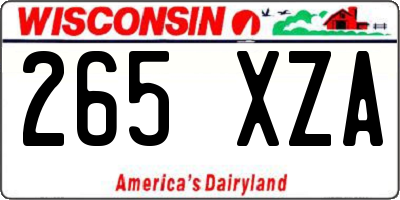 WISCONSIN

265 XZA

America's Dairyland